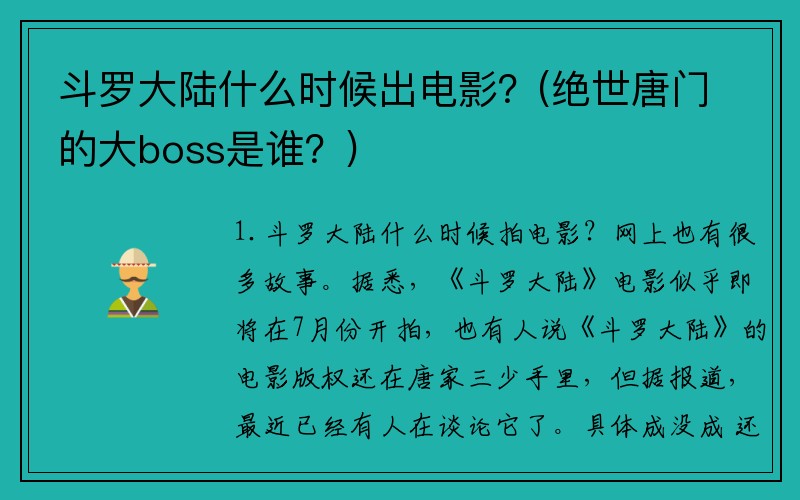 斗罗大陆什么时候出电影?（绝世唐门的大boss是谁？）

1. 斗罗大陆什么时候拍电影？网上也有很多故事。据悉，《斗罗大陆》电影似乎即将在7月份开拍，也有人说《斗罗大陆》的电影版权还在唐家三少手里，但据报道，最近已经有人在谈论它了。具体成没成还